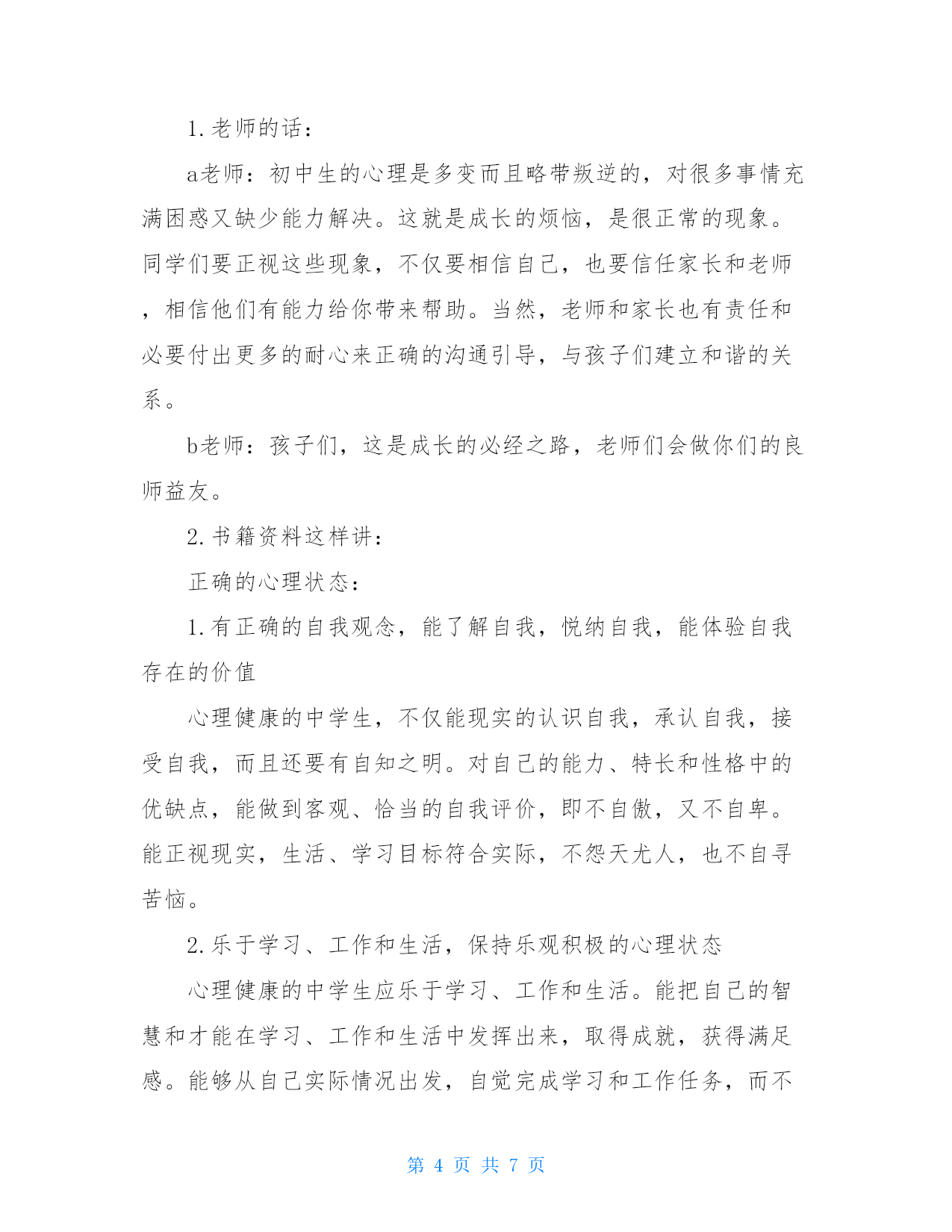 1.老师的话：

a老师：初中生的心理是多变而且略带叛逆的，对很多事情充满困惑又缺少能力解决。这就是成长的烦恼，是很正常的现象。同学们要正视这些现象，不仅要相信自己，也要信任家长和老师，相信他们有能力给你带来帮助。当然，老师和家长也有责任和必要付出更多的耐心来正确的沟通引导，与孩子们建立和谐的关系。

b老师：孩子们，这是成长的必经之路，老师们会做你们的良师益友。

2.书籍资料这样讲：

正确的心理状态：

1.有正确的自我观念，能了解自我，悦纳自我，能体验自我存在的价值

心理健康的中学生，不仅能现实的认识自我，承认自我，接受自我，而且还要有自知之明。对自己的能力、特长和性格中的优缺点，能做到客观、恰当的自我评价，即不自傲，又不自卑。能正视现实，生活、学习目标符合实际，不怨天尤人，也不自寻苦恼。

2.乐于学习、工作和生活，保持乐观积极的心理状态

心理健康的中学生应乐于学习、工作和生活。能把自己的智慧和才能在学习、工作和生活中发挥出来，取得成就，获得满足感。能够从自己实际情况出发，自觉完成学习和工作任务，而不

第 4 页 共 7 页